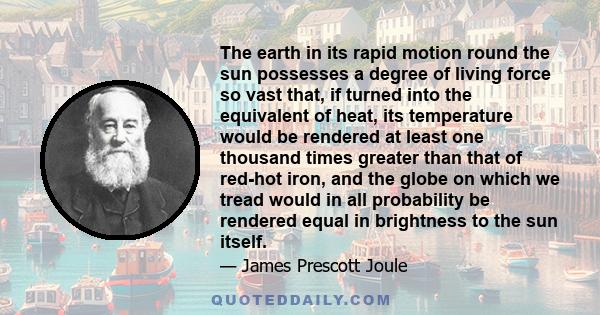 The earth in its rapid motion round the sun possesses a degree of living force so vast that, if turned into the equivalent of heat, its temperature would be rendered at least one thousand times greater than that of red-hot iron, and the globe on which we tread would in all probability be rendered equal in brightness to the sun itself.

— James Prescott Joule

QUOTEDDAILY.COM